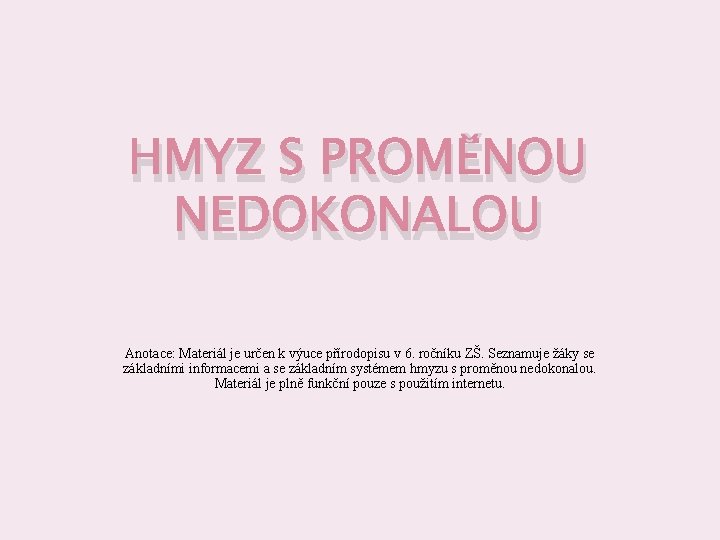 HMYZ S PROMĚNOU NEDOKONALOU

Anotace: Materiál je určen k výuce přírodopisu v 6. ročníku ZŠ. Seznamuje žáky se základními informacemi a se základním systémem hmyzu s proměnou nedokonalou. Materiál je plně funkční pouze s použitím internetu.